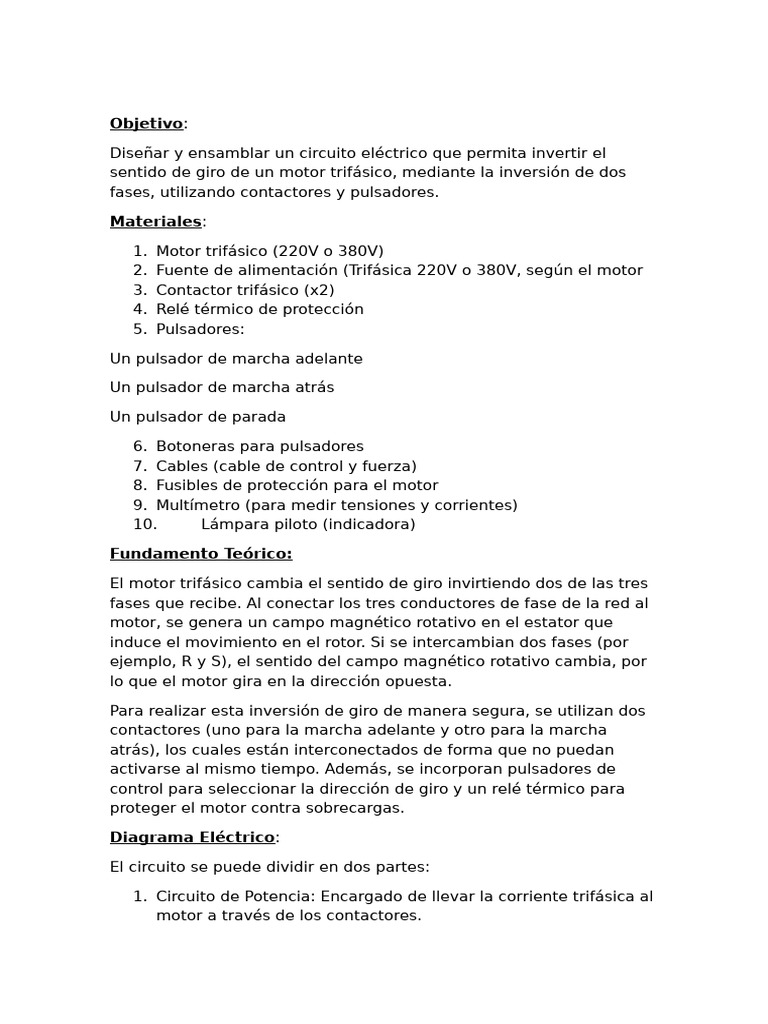 Objetivo:

Diseñar y ensamblar un circuito eléctrico que permita invertir el sentido de giro de un motor trifásico, mediante la inversión de dos fases, utilizando contactores y pulsadores.

Materiales:

1. Motor trifásico (220V o 380V)
2. Fuente de alimentación (Trifásica 220V o 380V, según el motor
3. Contactor trifásico (x2)
4. Relé térmico de protección
5. Pulsadores:

Un pulsador de marcha adelante

Un pulsador de marcha atrás

Un pulsador de parada

6. Botoneras para pulsadores
7. Cables (cable de control y fuerza)
8. Fusibles de protección para el motor
9. Multímetro (para medir tensiones y corrientes)
10. Lámpara piloto (indicadora)

Fundamento Teórico:

El motor trifásico cambia el sentido de giro invirtiendo dos de las tres fases que recibe. Al conectar los tres conductores de fase de la red al motor, se genera un campo magnético rotativo en el estator que induce el movimiento en el rotor. Si se intercambian dos fases (por ejemplo, R y S), el sentido del campo magnético rotativo cambia, por lo que el motor gira en la dirección opuesta.

Para realizar esta inversión de giro de manera segura, se utilizan dos contactores (uno para la marcha adelante y otro para la marcha atrás), los cuales están interconectados de forma que no puedan activarse al mismo tiempo. Además, se incorporan pulsadores de control para seleccionar la dirección de giro y un relé térmico para proteger el motor contra sobrecargas.

Diagrama Eléctrico:

El circuito se puede dividir en dos partes:

1. Circuito de Potencia: Encargado de llevar la corriente trifásica al motor a través de los contactores.